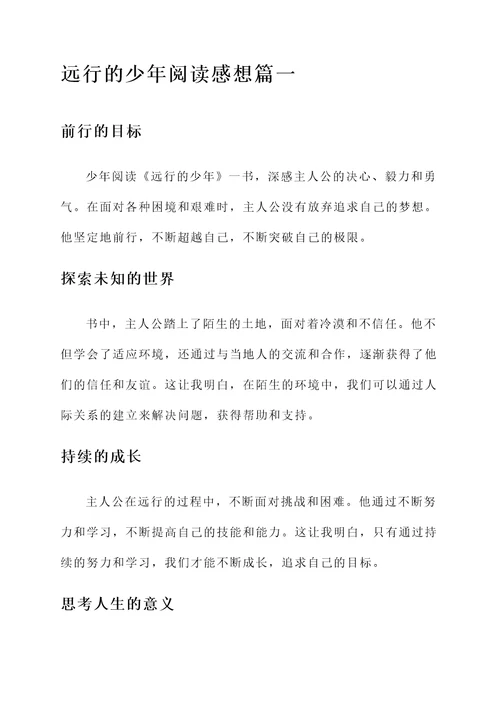 远行的少年阅读感想篇一

前行的目标

少年阅读《远行的少年》一书，深感主人公的决心、毅力和勇气。在面对各种困境和艰难时，主人公没有放弃追求自己的梦想。他坚定地前行，不断超越自己，不断突破自己的极限。

探索未知的世界

书中，主人公踏上了陌生的土地，面对着冷漠和不信任。他不但学会了适应环境，还通过与当地人的交流和合作，逐渐获得了他们的信任和友谊。这让我明白，在陌生的环境中，我们可以通过人际关系的建立来解决问题，获得帮助和支持。

持续的成长

主人公在远行的过程中，不断面对挑战和困难。他通过不断努力和学习，不断提高自己的技能和能力。这让我明白，只有通过持续的努力和学习，我们才能不断成长，追求自己的目标。

思考人生的意义